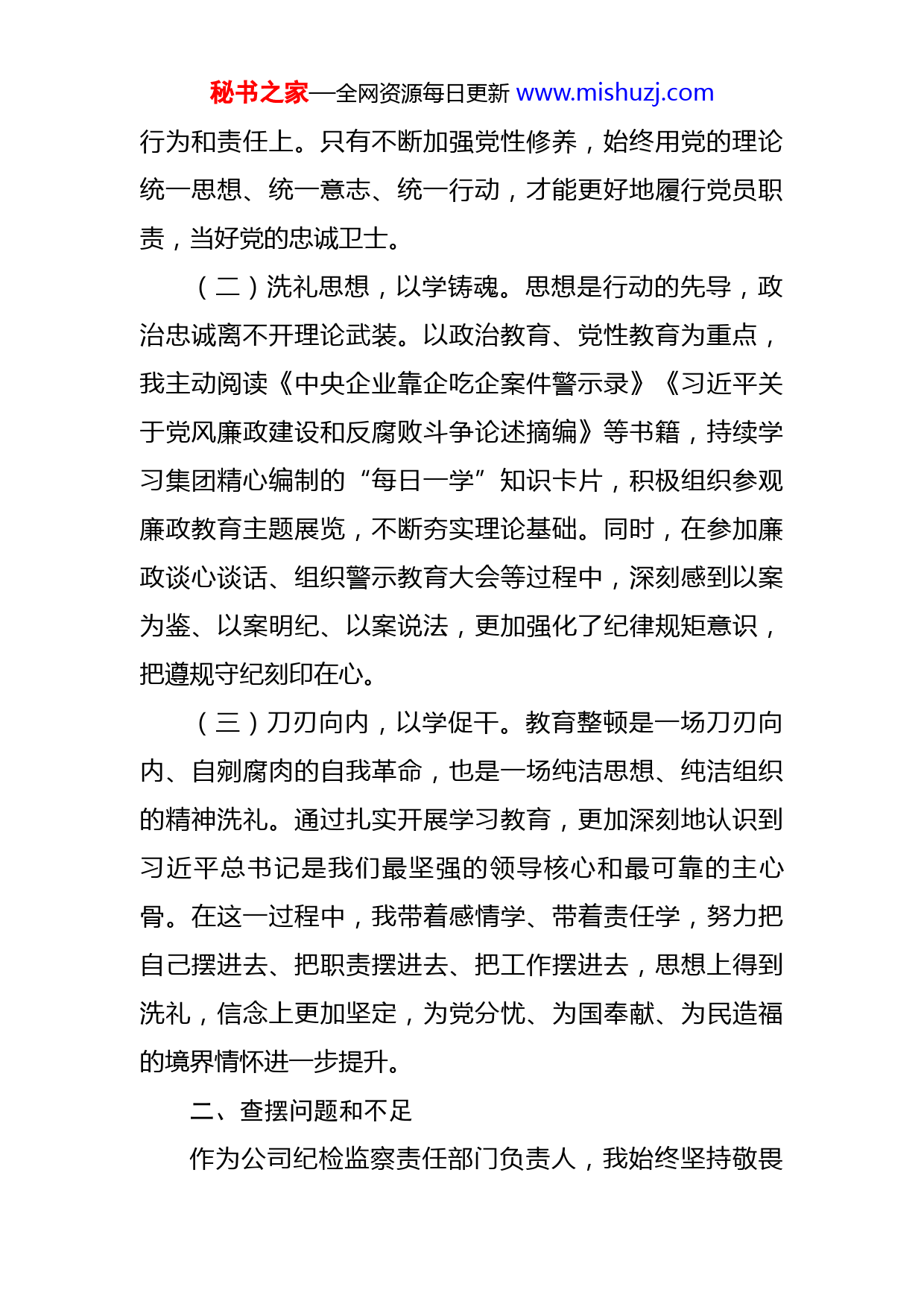 秘书之家—全网资源每日更新 www.mishuzj.com

行为和责任上。只有不断加强党性修养，始终用党的理论统一思想、统一意志、统一行动，才能更好地履行党员职责，当好党的忠诚卫士。

（二）洗礼思想，以学铸魂。思想是行动的先导，政治忠诚离不开理论武装。以政治教育、党性教育为重点，我主动阅读《中央企业靠企吃企案件警示录》《习近平关于党风廉政建设和反腐败斗争论述摘编》等书籍，持续学习集团精心编制的“每日一学”知识卡片，积极组织参观廉政教育主题展览，不断夯实理论基础。同时，在参加廉政谈心谈话、组织警示教育大会等过程中，深刻感到以案为鉴、以案明纪、以案说法，更加强化了纪律规矩意识，把遵规守纪刻印在心。

（三）刀刃向内，以学促干。教育整顿是一场刀刃向内、自剜腐肉的自我革命，也是一场纯洁思想、纯洁组织的精神洗礼。通过扎实开展学习教育，更加深刻地认识到习近平总书记是我们最坚强的领导核心和最可靠的主心骨。在这一过程中，我带着感情学、带着责任学，努力把自己摆进去、把职责摆进去、把工作摆进去，思想上得到洗礼，信念上更加坚定，为党分忧、为国奉献、为民造福的境界情怀进一步提升。

二、查摆问题和不足

作为公司纪检监察责任部门负责人，我始终坚持敬畏